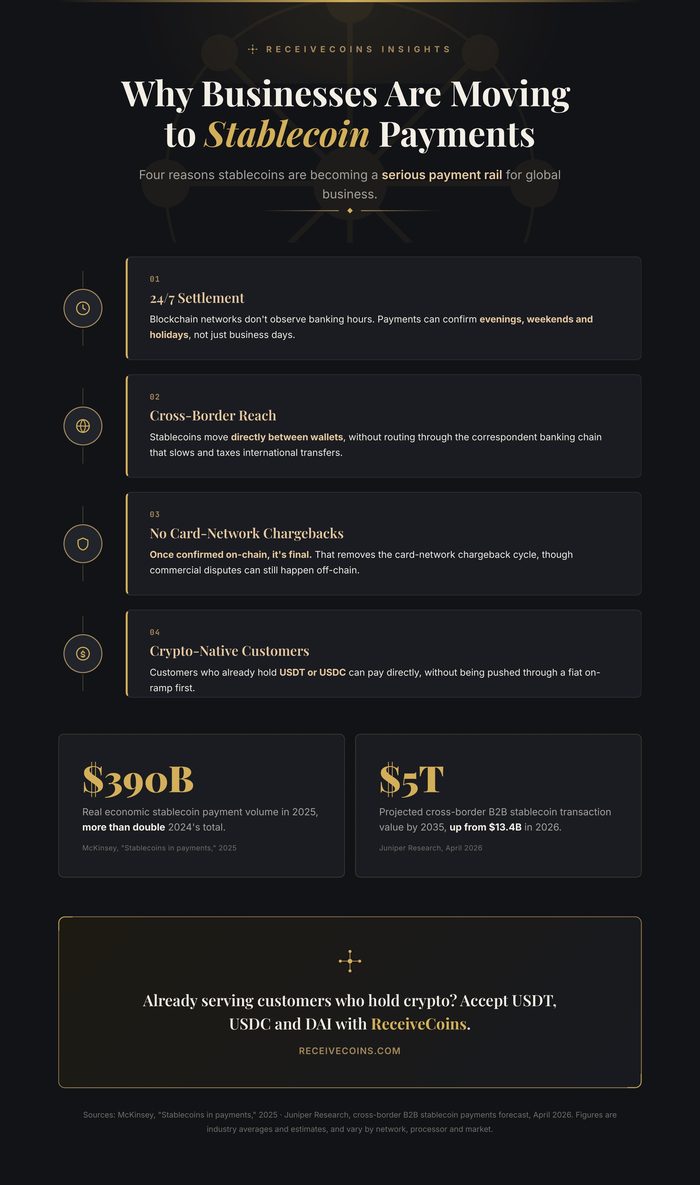 RECEIVECOINS INSIGHTS

Why Businesses Are Moving to Stablecoin Payments

Four reasons stablecoins are becoming a serious payment rail for global business.

01

24/7 Settlement

Blockchain networks don't observe banking hours. Payments can confirm evenings, weekends and holidays, not just business days.

02

Cross-Border Reach

Stablecoins move directly between wallets, without routing through the correspondent banking chain that slows and taxes international transfers.

03

No Card-Network Chargebacks

Once confirmed on-chain, it's final. That removes the card-network chargeback cycle, though commercial disputes can still happen off-chain.

04

Crypto-Native Customers

Customers who already hold USDT or USDC can pay directly, without being pushed through a fiat on-ramp first.

$390B

Real economic stablecoin payment volume in 2025, more than double 2024's total.

McKinsey, "Stablecoins in payments," 2025

$5T

Projected cross-border B2B stablecoin transaction value by 2035, up from $13.4B in 2026.

Juniper Research, April 2026

Already serving customers who hold crypto? Accept USDT, USDC and DAI with ReceiveCoins.

RECEIVECOINS.COM

Sources: McKinsey, "Stablecoins in payments," 2025 · Juniper Research, cross-border B2B stablecoin payments forecast, April 2026. Figures are industry averages and estimates, and vary by network, processor and market.